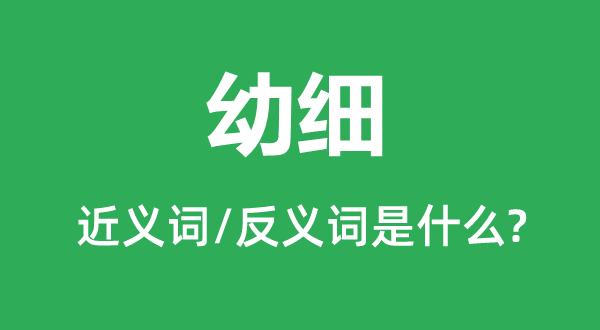 幼细

近义词/反义词是什么?